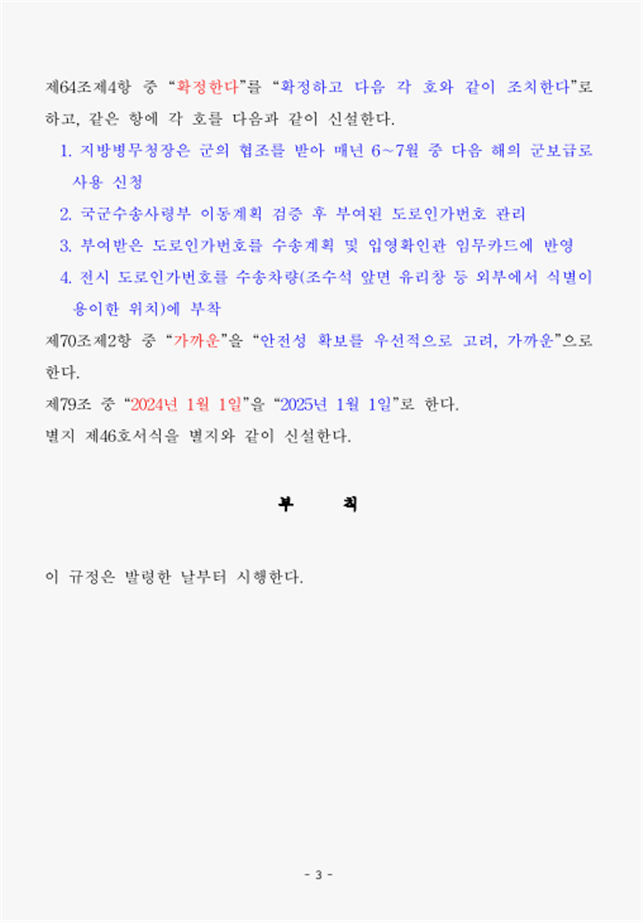 제64조제4항 중 “확정한다”를 “확정하고 다음 각 호와 같이 조치한다”로 하고, 같은 항에 각 호를 다음과 같이 신설한다.

1. 지방병무청장은 군의 협조를 받아 매년 6~7월 중 다음 해의 군보급로 사용 신청

2. 국군수송사령부 이동계획 검증 후 부여된 도로인가번호 관리

3. 부여받은 도로인가번호를 수송계획 및 입영확인관 임무카드에 반영

4. 전시 도로인가번호를 수송차량(조수석 앞면 유리창 등 외부에서 식별이 용이한 위치)에 부착

제70조제2항 중 “가까운”을 “안전성 확보를 우선적으로 고려, 가까운”으로 한다.

제79조 중 “2024년 1월 1일”을 “2025년 1월 1일”로 한다.

별지 제46호서식을 별지와 같이 신설한다.

부 칙

이 규정은 발령한 날부터 시행한다.

- 3 -